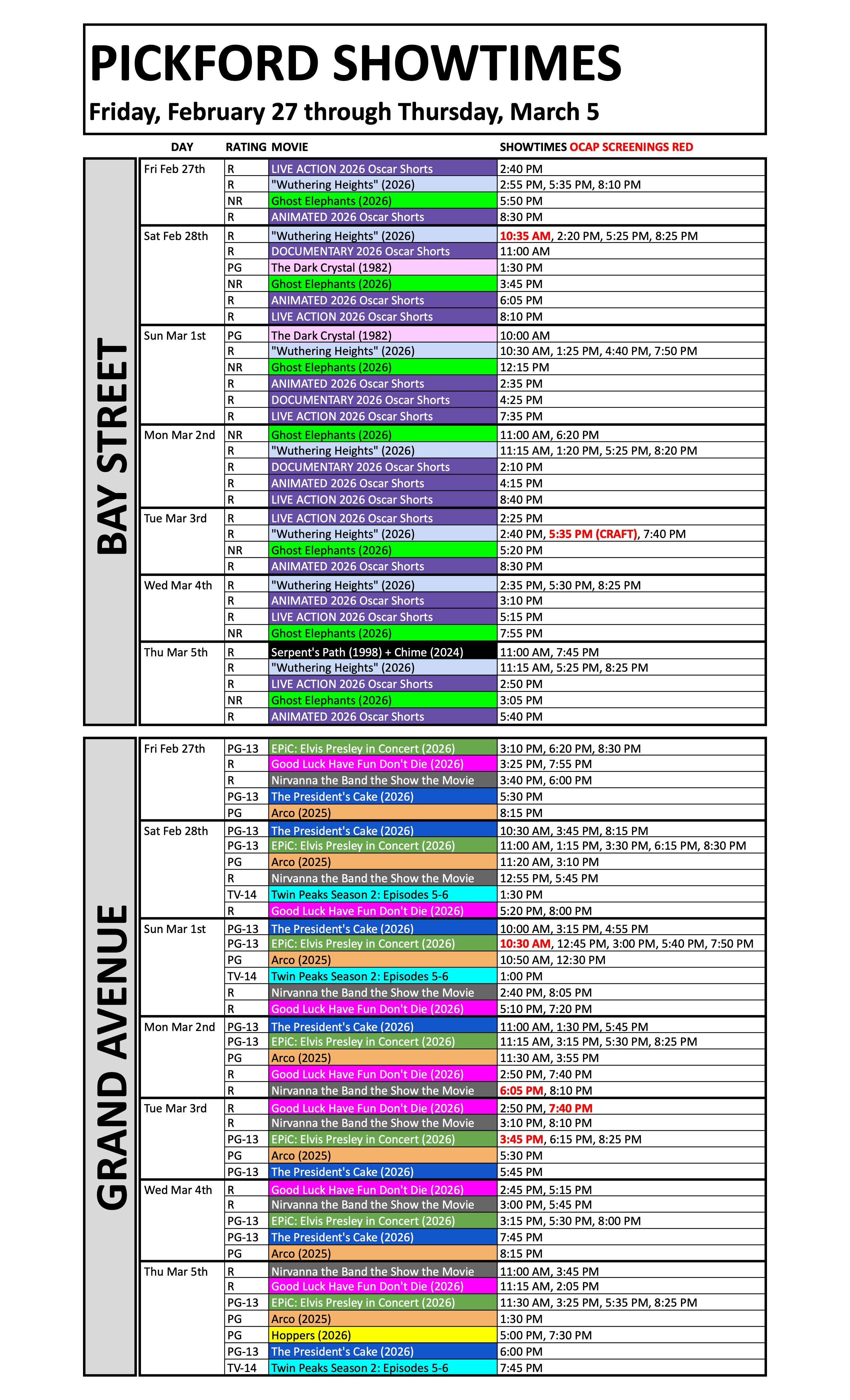 PICKFORD SHOWTIMES

Friday, February 27 through Thursday, March 5

BAY STREET

| DAY | RATING | MOVIE | SHOWTIMES OCAP SCREENINGS RED |
|---|---|---|---|
| Fri Feb 27th | R | LIVE ACTION 2026 Oscar Shorts | 2:40 PM |
| | R | "Wuthering Heights" (2026) | 2:55 PM, 5:35 PM, 8:10 PM |
| | NR | Ghost Elephants (2026) | 5:50 PM |
| | R | ANIMATED 2026 Oscar Shorts | 8:30 PM |
| Sat Feb 28th | R | "Wuthering Heights" (2026) | 10:35 AM, 2:20 PM, 5:25 PM, 8:25 PM |
| | R | DOCUMENTARY 2026 Oscar Shorts | 11:00 AM |
| | PG | The Dark Crystal (1982) | 1:30 PM |
| | NR | Ghost Elephants (2026) | 3:45 PM |
| | R | ANIMATED 2026 Oscar Shorts | 6:05 PM |
| | R | LIVE ACTION 2026 Oscar Shorts | 8:10 PM |
| Sun Mar 1st | PG | The Dark Crystal (1982) | 10:00 AM |
| | R | "Wuthering Heights" (2026) | 10:30 AM, 1:25 PM, 4:40 PM, 7:50 PM |
| | NR | Ghost Elephants (2026) | 12:15 PM |
| | R | ANIMATED 2026 Oscar Shorts | 2:35 PM |
| | R | DOCUMENTARY 2026 Oscar Shorts | 4:25 PM |
| | R | LIVE ACTION 2026 Oscar Shorts | 7:35 PM |
| Mon Mar 2nd | NR | Ghost Elephants (2026) | 11:00 AM, 6:20 PM |
| | R | "Wuthering Heights" (2026) | 11:15 AM, 1:20 PM, 5:25 PM, 8:20 PM |
| | R | DOCUMENTARY 2026 Oscar Shorts | 2:10 PM |
| | R | ANIMATED 2026 Oscar Shorts | 4:15 PM |
| | R | LIVE ACTION 2026 Oscar Shorts | 8:40 PM |
| Tue Mar 3rd | R | LIVE ACTION 2026 Oscar Shorts | 2:25 PM |
| | R | "Wuthering Heights" (2026) | 2:40 PM, 5:35 PM (CRAFT), 7:40 PM |
| | NR | Ghost Elephants (2026) | 5:20 PM |
| | R | ANIMATED 2026 Oscar Shorts | 8:30 PM |
| Wed Mar 4th | R | "Wuthering Heights" (2026) | 2:35 PM, 5:30 PM, 8:25 PM |
| | R | ANIMATED 2026 Oscar Shorts | 3:10 PM |
| | R | LIVE ACTION 2026 Oscar Shorts | 5:15 PM |
| | NR | Ghost Elephants (2026) | 7:55 PM |
| Thu Mar 5th | R | Serpent's Path (1998) + Chime (2024) | 11:00 AM, 7:45 PM |
| | R | "Wuthering Heights" (2026) | 11:15 AM, 5:25 PM, 8:25 PM |
| | R | LIVE ACTION 2026 Oscar Shorts | 2:50 PM |
| | NR | Ghost Elephants (2026) | 3:05 PM |
| | R | ANIMATED 2026 Oscar Shorts | 5:40 PM |

GRAND AVENUE

| | | | |
|---|---|---|---|
| Fri Feb 27th | PG-13 | EPiC: Elvis Presley in Concert (2026) | 3:10 PM, 6:20 PM, 8:30 PM |
| | R | Good Luck Have Fun Don't Die (2026) | 3:25 PM, 7:55 PM |
| | R | Nirvanna the Band the Show the Movie | 3:40 PM, 6:00 PM |
| | PG-13 | The President's Cake (2026) | 5:30 PM |
| | PG | Arco (2025) | 8:15 PM |
| Sat Feb 28th | PG-13 | The President's Cake (2026) | 10:30 AM, 3:45 PM, 8:15 PM |
| | PG-13 | EPiC: Elvis Presley in Concert (2026) | 11:00 AM, 1:15 PM, 3:30 PM, 6:15 PM, 8:30 PM |
| | PG | Arco (2025) | 11:20 AM, 3:10 PM |
| | R | Nirvanna the Band the Show the Movie | 12:55 PM, 5:45 PM |
| | TV-14 | Twin Peaks Season 2: Episodes 5-6 | 1:30 PM |
| | R | Good Luck Have Fun Don't Die (2026) | 5:20 PM, 8:00 PM |
| Sun Mar 1st | PG-13 | The President's Cake (2026) | 10:00 AM, 3:15 PM, 4:55 PM |
| | PG-13 | EPiC: Elvis Presley in Concert (2026) | 10:30 AM, 12:45 PM, 3:00 PM, 5:40 PM, 7:50 PM |
| | PG | Arco (2025) | 10:50 AM, 12:30 PM |
| | TV-14 | Twin Peaks Season 2: Episodes 5-6 | 1:00 PM |
| | R | Nirvanna the Band the Show the Movie | 2:40 PM, 8:05 PM |
| | R | Good Luck Have Fun Don't Die (2026) | 5:10 PM, 7:20 PM |
| Mon Mar 2nd | PG-13 | The President's Cake (2026) | 11:00 AM, 1:30 PM, 5:45 PM |
| | PG-13 | EPiC: Elvis Presley in Concert (2026) | 11:15 AM, 3:15 PM, 5:30 PM, 8:25 PM |
| | PG | Arco (2025) | 11:30 AM, 3:55 PM |
| | R | Good Luck Have Fun Don't Die (2026) | 2:50 PM, 7:40 PM |
| | R | Nirvanna the Band the Show the Movie | 6:05 PM, 8:10 PM |
| Tue Mar 3rd | R | Good Luck Have Fun Don't Die (2026) | 2:50 PM, 7:40 PM |
| | R | Nirvanna the Band the Show the Movie | 3:10 PM, 8:10 PM |
| | PG-13 | EPiC: Elvis Presley in Concert (2026) | 3:45 PM, 6:15 PM, 8:25 PM |
| | PG | Arco (2025) | 5:30 PM |
| | PG-13 | The President's Cake (2026) | 5:45 PM |
| Wed Mar 4th | R | Good Luck Have Fun Don't Die (2026) | 2:45 PM, 5:15 PM |
| | R | Nirvanna the Band the Show the Movie | 3:00 PM, 5:45 PM |
| | PG-13 | EPiC: Elvis Presley in Concert (2026) | 3:15 PM, 5:30 PM, 8:00 PM |
| | PG-13 | The President's Cake (2026) | 7:45 PM |
| | PG | Arco (2025) | 8:15 PM |
| Thu Mar 5th | R | Nirvanna the Band the Show the Movie | 11:00 AM, 3:45 PM |
| | R | Good Luck Have Fun Don't Die (2026) | 11:15 AM, 2:05 PM |
| | PG-13 | EPiC: Elvis Presley in Concert (2026) | 11:30 AM, 3:25 PM, 5:35 PM, 8:25 PM |
| | PG | Arco (2025) | 1:30 PM |
| | PG | Hoppers (2026) | 5:00 PM, 7:30 PM |
| | PG-13 | The President's Cake (2026) | 6:00 PM |
| | TV-14 | Twin Peaks Season 2: Episodes 5-6 | 7:45 PM |